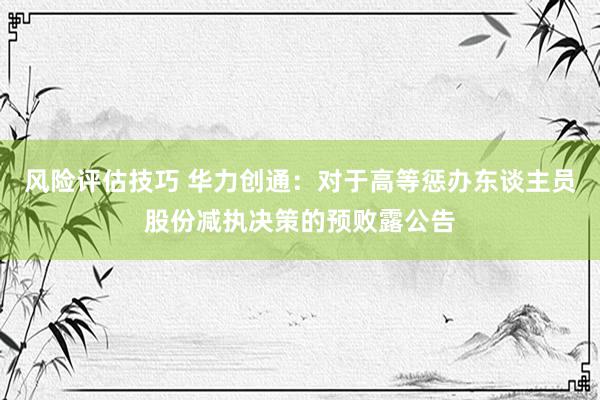 风险评估技巧 华力创通：对于高等惩办东谈主员股份减执决策的预败露公告